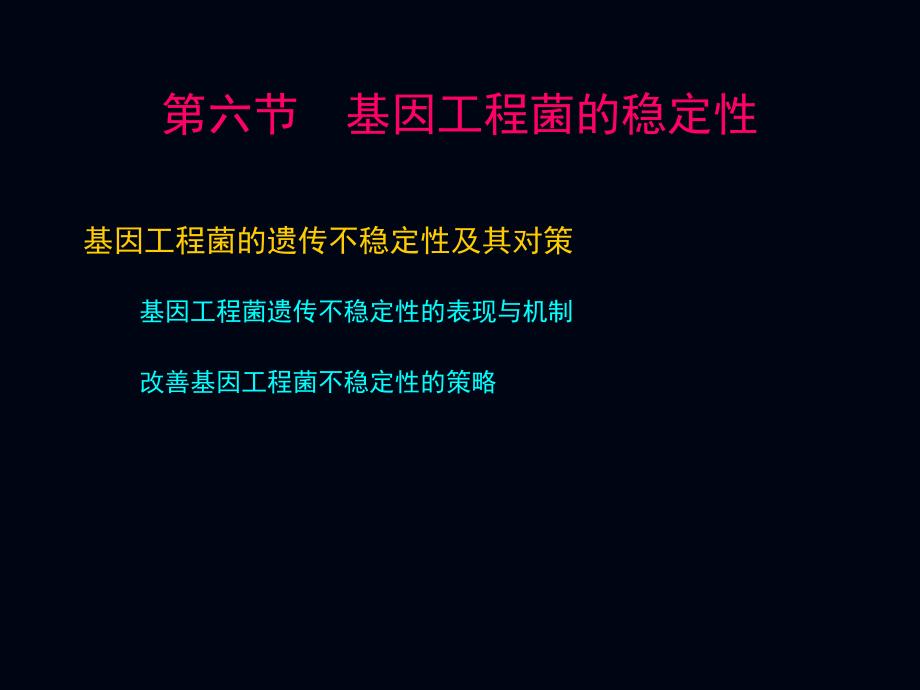 第六节　基因工程菌的稳定性

基因工程菌的遗传不稳定性及其对策

基因工程菌遗传不稳定性的表现与机制

改善基因工程菌不稳定性的策略